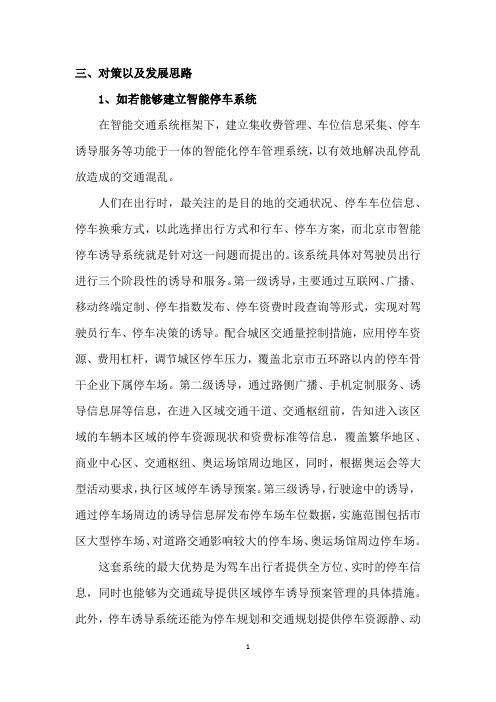 三、对策以及发展思路

1、如若能够建立智能停车系统

在智能交通系统框架下，建立集收费管理、车位信息采集、停车诱导服务等功能于一体的智能化停车管理系统，以有效地解决乱停乱放造成的交通混乱。

人们在出行时，最关注的是目的地的交通状况、停车车位信息、停车换乘方式，以此选择出行方式和行车、停车方案，而北京市智能停车诱导系统就是针对这一问题而提出的。该系统具体对驾驶员出行进行三个阶段性的诱导和服务。第一级诱导，主要通过互联网、广播、移动终端定制、停车指数发布、停车资费时段查询等形式，实现对驾驶员行车、停车决策的诱导。配合城区交通量控制措施，应用停车资源、费用杠杆，调节城区停车压力，覆盖北京市五环路以内的停车骨干企业下属停车场。第二级诱导，通过路侧广播、手机定制服务、诱导信息屏等信息，在进入区域交通干道、交通枢纽前，告知进入该区域的车辆本区域的停车资源现状和资费标准等信息，覆盖繁华地区、商业中心区、交通枢纽、奥运场馆周边地区，同时，根据奥运会等大型活动要求，执行区域停车诱导预案。第三级诱导，行驶途中的诱导，通过停车场周边的诱导信息屏发布停车场车位数据，实施范围包括市区大型停车场、对道路交通影响较大的停车场、奥运场馆周边停车场。

这套系统的最大优势是为驾车出行者提供全方位、实时的停车信息，同时也能够为交通疏导提供区域停车诱导预案管理的具体措施。此外，停车诱导系统还能为停车规划和交通规划提供停车资源静、动

1